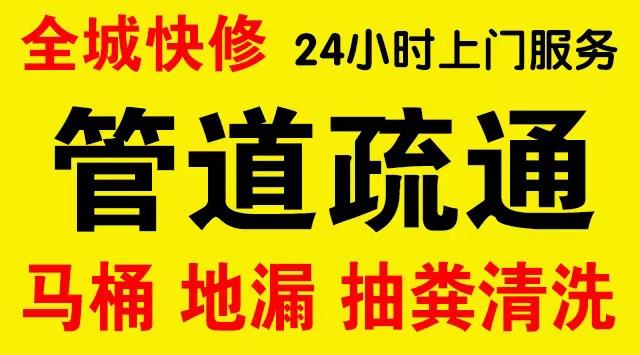 全城快修 24小时上门服务

管道疏通

马桶 地漏 抽粪清洗